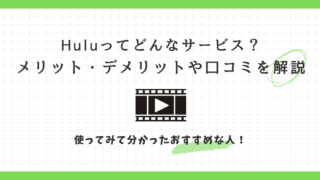 Huluってどんなサービス？
メリット・デメリットや口コミを解説

使ってみて分かったおすすめな人！